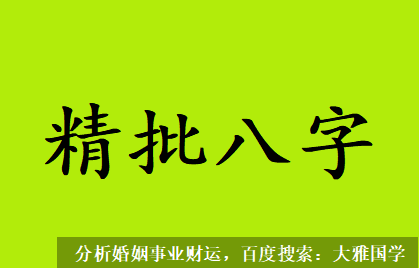 精批八字

分析婚姻事业财运，百度搜索：大雅国学